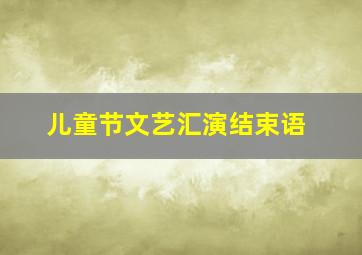 儿童节文艺汇演结束语